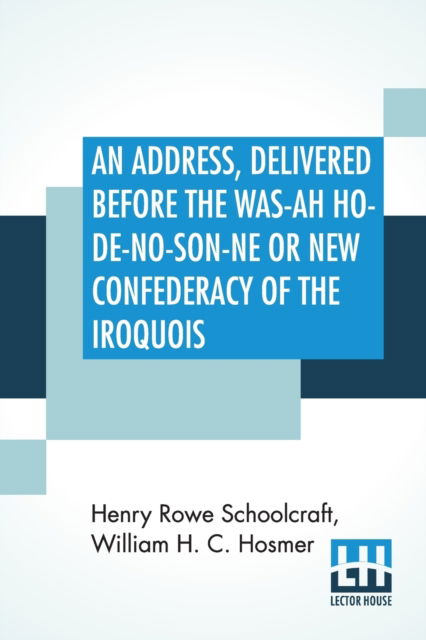 AN ADDRESS, DELIVERED BEFORE THE WAS-AH HO-DE-NO-SON-NE OR NEW CONFEDERACY OF THE IROQUOIS

Henry Rowe Schoolcraft, William H. C. Hosmer

LH
LECTOR HOUSE